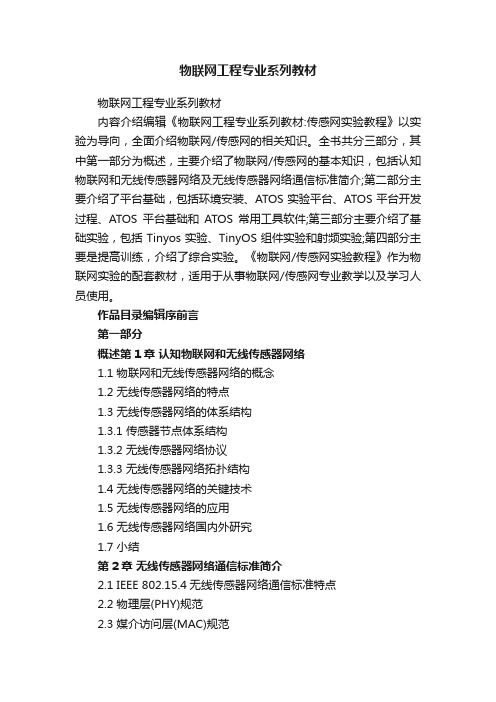 物联网工程专业系列教材

物联网工程专业系列教材

内容介绍编辑《物联网工程专业系列教材:传感网实验教程》以实验为导向，全面介绍物联网/传感网的相关知识。全书共分三部分，其中第一部分为概述，主要介绍了物联网/传感网的基本知识，包括认知物联网和无线传感器网络及无线传感器网络通信标准简介;第二部分主要介绍了平台基础，包括环境安装、ATOS 实验平台、ATOS 平台开发过程、ATOS 平台基础和 ATOS 常用工具软件;第三部分主要介绍了基础实验，包括 Tinyos 实验、TinyOS 组件实验和射频实验;第四部分主要是提高训练，介绍了综合实验。《物联网/传感网实验教程》作为物联网实验的配套教材，适用于从事物联网/传感网专业教学以及学习人员使用。

作品目录编辑序前言

第一部分

概述第 1 章 认知物联网和无线传感器网络

1.1 物联网和无线传感器网络的概念

1.2 无线传感器网络的特点

1.3 无线传感器网络的体系结构

1.3.1 传感器节点体系结构

1.3.2 无线传感器网络协议

1.3.3 无线传感器网络拓扑结构

1.4 无线传感器网络的关键技术

1.5 无线传感器网络的应用

1.6 无线传感器网络国内外研究

1.7 小结

第 2 章 无线传感器网络通信标准简介

2.1 IEEE 802.15.4 无线传感器网络通信标准特点

2.2 物理层(PHY)规范

2.3 媒介访问层(MAC)规范